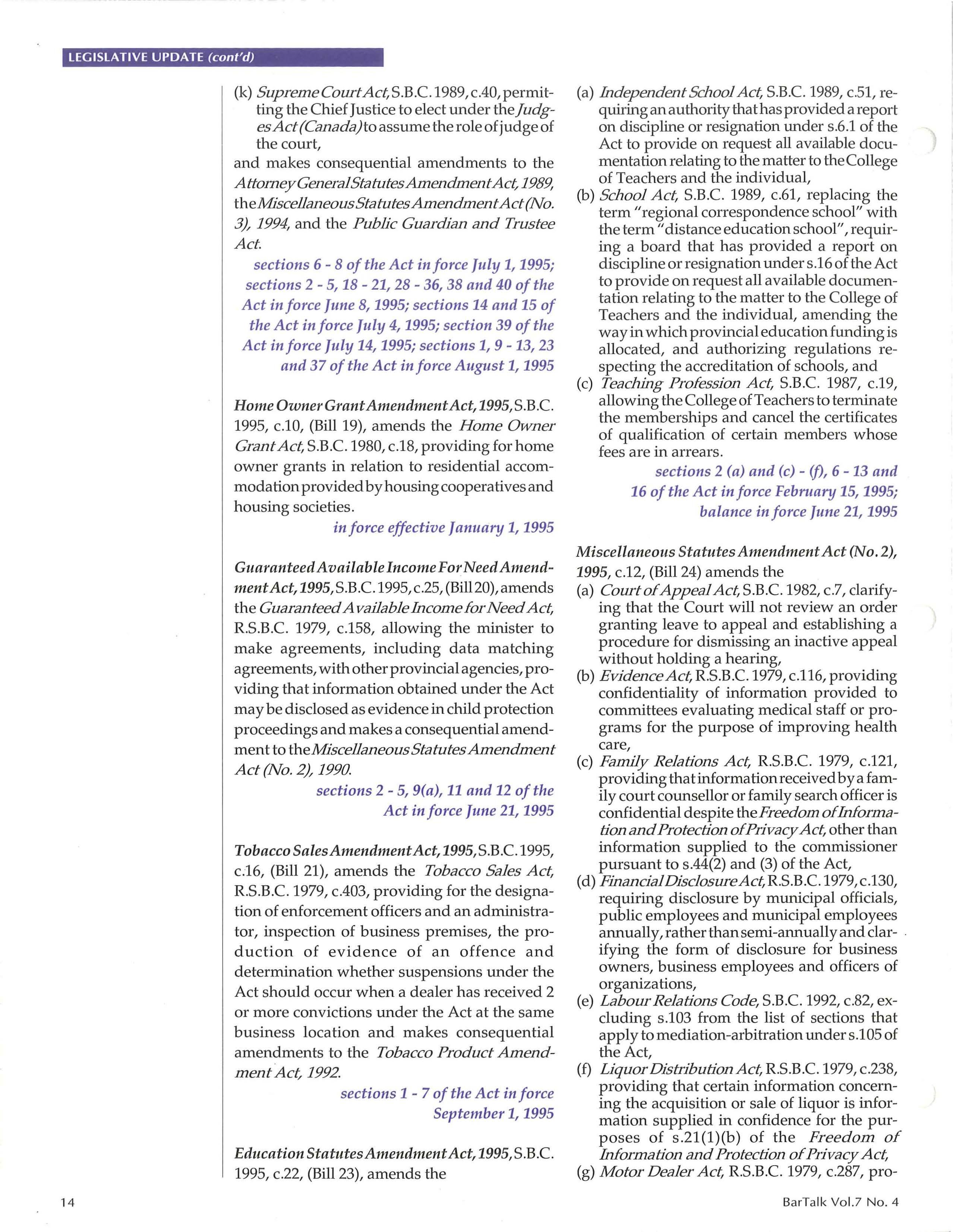 LEGISLATIVE UPDATE (cont'd)

(k) Supreme Court Act, S.B.C. 1989, c.40, permitting the Chief Justice to elect under the Judges Act (Canada) to assume the role of judge of the court,

and makes consequential amendments to the Attorney General Statutes Amendment Act, 1989, the Miscellaneous Statutes Amendment Act (No. 3), 1994, and the Public Guardian and Trustee Act.

sections 6 - 8 of the Act in force July 1, 1995; sections 2 - 5, 18 - 21, 28 - 36, 38 and 40 of the Act in force June 8, 1995; sections 14 and 15 of the Act in force July 4, 1995; section 39 of the Act in force July 14, 1995; sections 1, 9 - 13, 23 and 37 of the Act in force August 1, 1995

Home Owner Grant Amendment Act, 1995, S.B.C. 1995, c.10, (Bill 19), amends the Home Owner Grant Act, S.B.C. 1980, c.18, providing for home owner grants in relation to residential accommodation provided by housing cooperatives and housing societies.

in force effective January 1, 1995

Guaranteed Available Income For Need Amendment Act, 1995, S.B.C. 1995, c.25, (Bill 20), amends the Guaranteed Available Income for Need Act, R.S.B.C. 1979, c.158, allowing the minister to make agreements, including data matching agreements, with other provincial agencies, providing that information obtained under the Act may be disclosed as evidence in child protection proceedings and makes a consequential amendment to the Miscellaneous Statutes Amendment Act (No. 2), 1990.

sections 2 - 5, 9(a), 11 and 12 of the Act in force June 21, 1995

Tobacco Sales Amendment Act, 1995, S.B.C. 1995, c.16, (Bill 21), amends the Tobacco Sales Act, R.S.B.C. 1979, c.403, providing for the designation of enforcement officers and an administrator, inspection of business premises, the production of evidence of an offence and determination whether suspensions under the Act should occur when a dealer has received 2 or more convictions under the Act at the same business location and makes consequential amendments to the Tobacco Product Amendment Act, 1992.

sections 1 - 7 of the Act in force September 1, 1995

Education Statutes Amendment Act, 1995, S.B.C. 1995, c.22, (Bill 23), amends the

(a) Independent School Act, S.B.C. 1989, c.51, requiring an authority that has provided a report on discipline or resignation under s.6.1 of the Act to provide on request all available documentation relating to the matter to the College of Teachers and the individual,
(b) School Act, S.B.C. 1989, c.61, replacing the term "regional correspondence school" with the term "distance education school", requiring a board that has provided a report on discipline or resignation under s.16 of the Act to provide on request all available documentation relating to the matter to the College of Teachers and the individual, amending the way in which provincial education funding is allocated, and authorizing regulations respecting the accreditation of schools, and
(c) Teaching Profession Act, S.B.C. 1987, c.19, allowing the College of Teachers to terminate the memberships and cancel the certificates of qualification of certain members whose fees are in arrears.

sections 2 (a) and (c) - (f), 6 - 13 and 16 of the Act in force February 15, 1995; balance in force June 21, 1995

Miscellaneous Statutes Amendment Act (No. 2), 1995, c.12, (Bill 24) amends the
(a) Court of Appeal Act, S.B.C. 1982, c.7, clarifying that the Court will not review an order granting leave to appeal and establishing a procedure for dismissing an inactive appeal without holding a hearing,
(b) Evidence Act, R.S.B.C. 1979, c.116, providing confidentiality of information provided to committees evaluating medical staff or programs for the purpose of improving health care,
(c) Family Relations Act, R.S.B.C. 1979, c.121, providing that information received by a family court counsellor or family search officer is confidential despite the Freedom of Information and Protection of Privacy Act, other than information supplied to the commissioner pursuant to s.44(2) and (3) of the Act,
(d) Financial Disclosure Act, R.S.B.C. 1979, c.130, requiring disclosure by municipal officials, public employees and municipal employees annually, rather than semi-annually and clarifying the form of disclosure for business owners, business employees and officers of organizations,
(e) Labour Relations Code, S.B.C. 1992, c.82, excluding s.103 from the list of sections that apply to mediation-arbitration under s.105 of the Act,
(f) Liquor Distribution Act, R.S.B.C. 1979, c.238, providing that certain information concerning the acquisition or sale of liquor is information supplied in confidence for the purposes of s.21(1)(b) of the Freedom of Information and Protection of Privacy Act,
(g) Motor Dealer Act, R.S.B.C. 1979, c.287, pro-

14

BarTalk Vol.7 No. 4